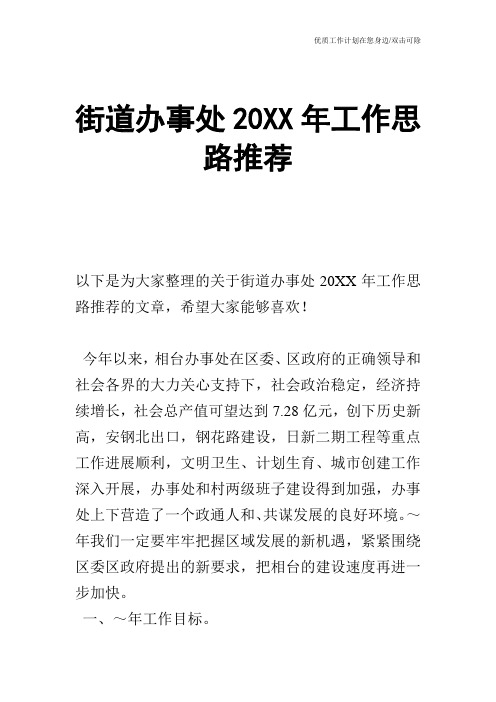 优质工作计划在您身边/双击可除

街道办事处 20XX 年工作思路推荐

以下是为大家整理的关于街道办事处 20XX 年工作思路推荐的文章，希望大家能够喜欢！

今年以来，相台办事处在区委、区政府的正确领导和社会各界的大力关心支持下，社会政治稳定，经济持续增长，社会总产值可望达到 7.28 亿元，创下历史新高，安钢北出口，钢花路建设，日新二期工程等重点工作进展顺利，文明卫生、计划生育、城市创建工作深入开展，办事处和村两级班子建设得到加强，办事处上下营造了一个政通人和、共谋发展的良好环境。~年我们一定要牢牢把握区域发展的新机遇，紧紧围绕区委区政府提出的新要求，把相台的建设速度再进一步加快。

一、~年工作目标。